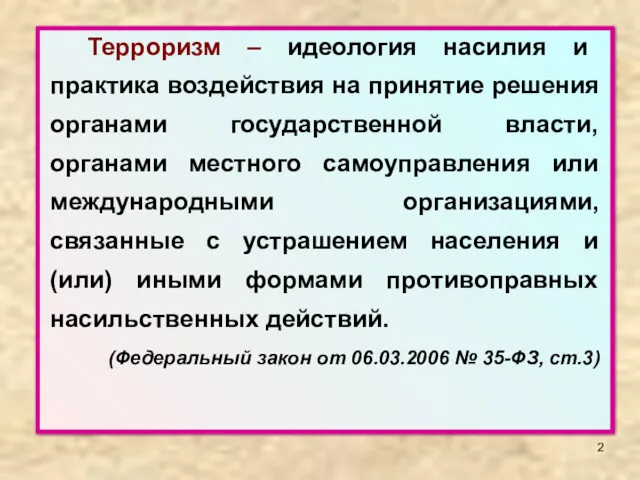 Терроризм – идеология насилия и практика воздействия на принятие решения органами государственной власти, органами местного самоуправления или международными организациями, связанные с устрашением населения и (или) иными формами противоправных насильственных действий.

(Федеральный закон от 06.03.2006 № 35-ФЗ, ст.3)

2